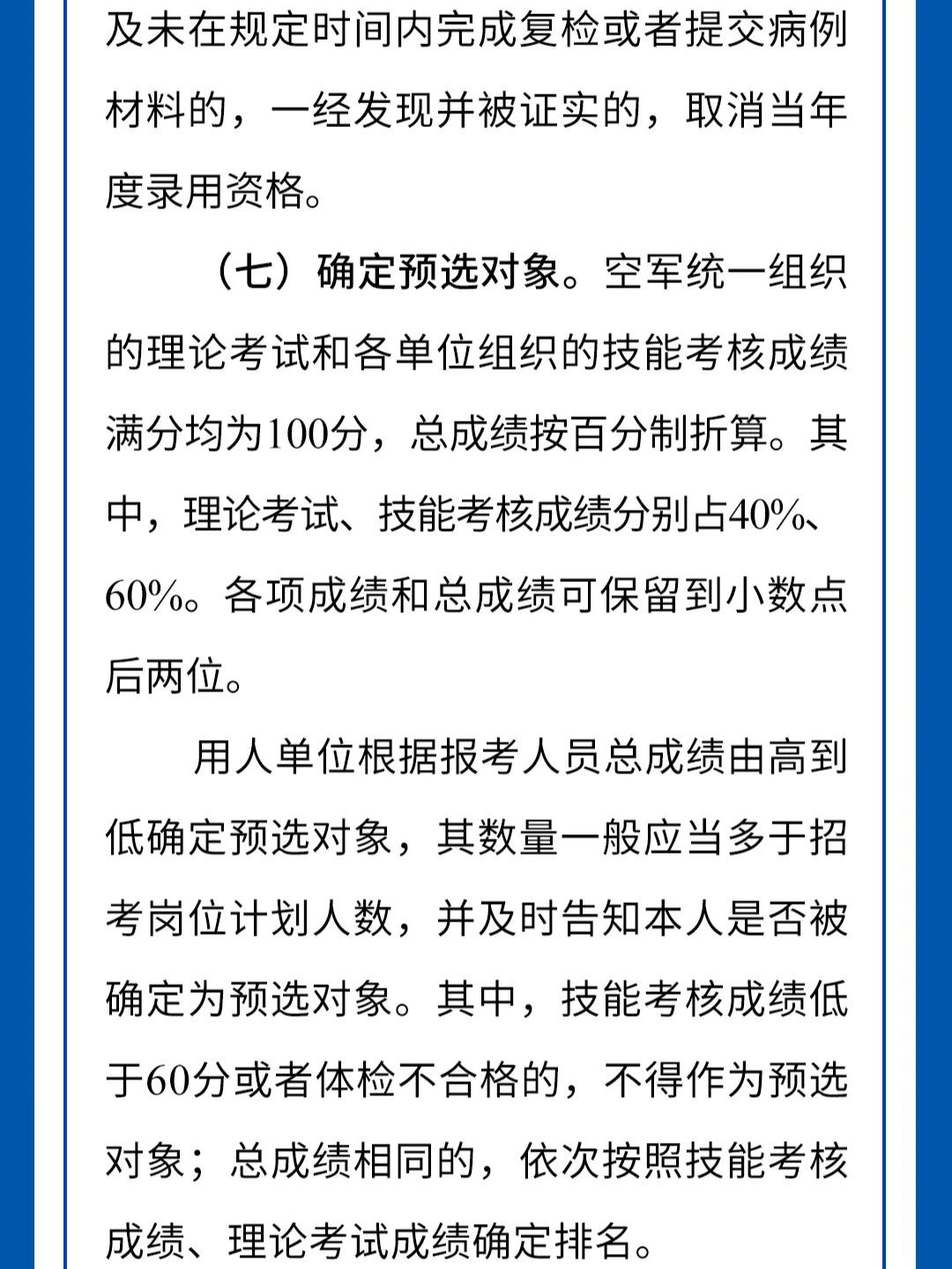 及未在规定时间内完成复检或者提交病例材料的，一经发现并被证实的，取消当年度录用资格。

（七）确定预选对象。空军统一组织的理论考试和各单位组织的技能考核成绩满分均为100分，总成绩按百分制折算。其中，理论考试、技能考核成绩分别占40%、60%。各项成绩和总成绩可保留到小数点后两位。

用人单位根据报考人员总成绩由高到低确定预选对象，其数量一般应当多于招考岗位计划人数，并及时告知本人是否被确定为预选对象。其中，技能考核成绩低于60分或者体检不合格的，不得作为预选对象；总成绩相同的，依次按照技能考核成绩、理论考试成绩确定排名。